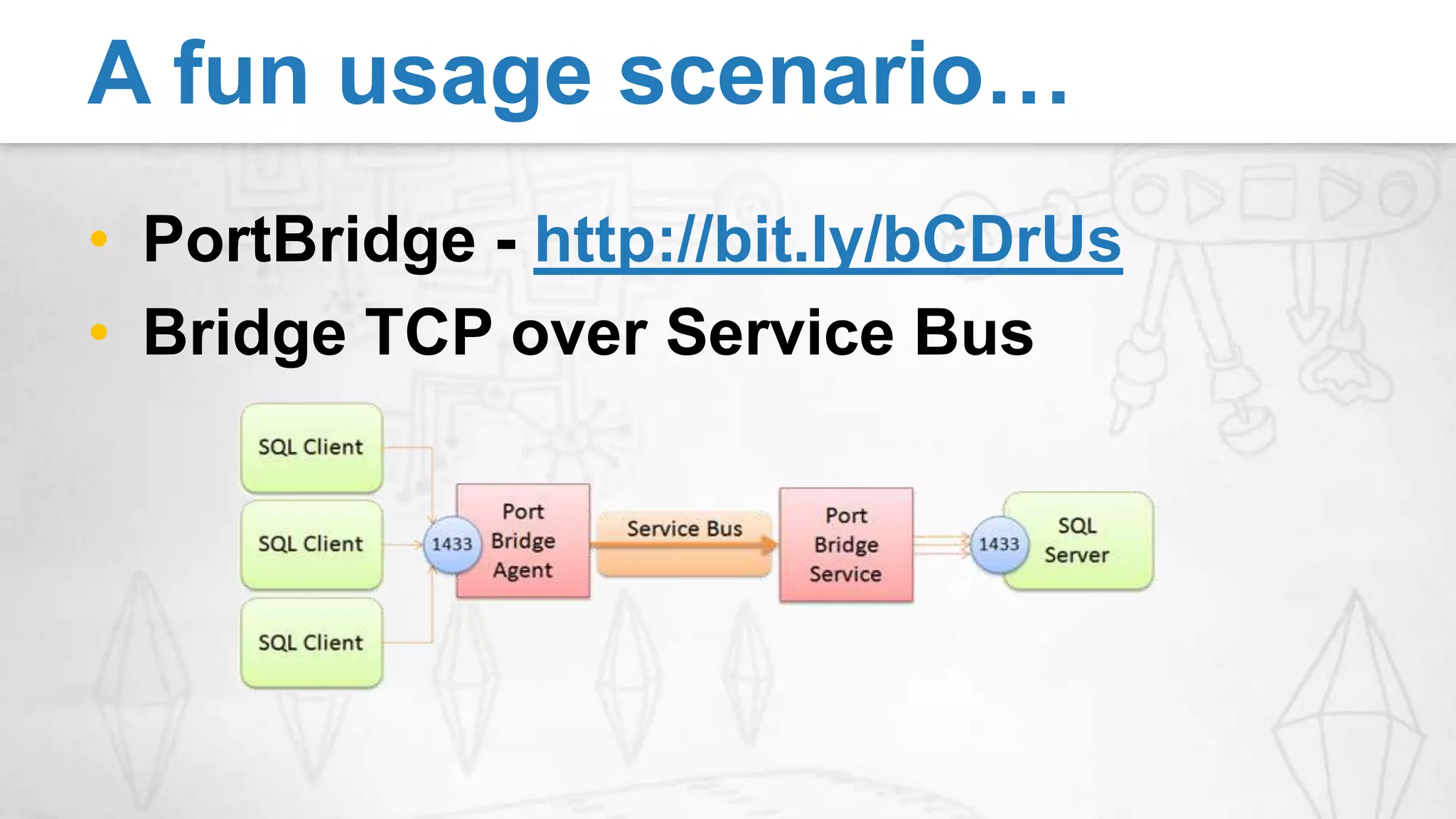 A fun usage scenario…

• PortBridge - http://bit.ly/bCDrUs
• Bridge TCP over Service Bus

SQL Client

SQL Client

SQL Client

1433

Port Bridge Agent

Service Bus

Port Bridge Service

1433

SQL Server